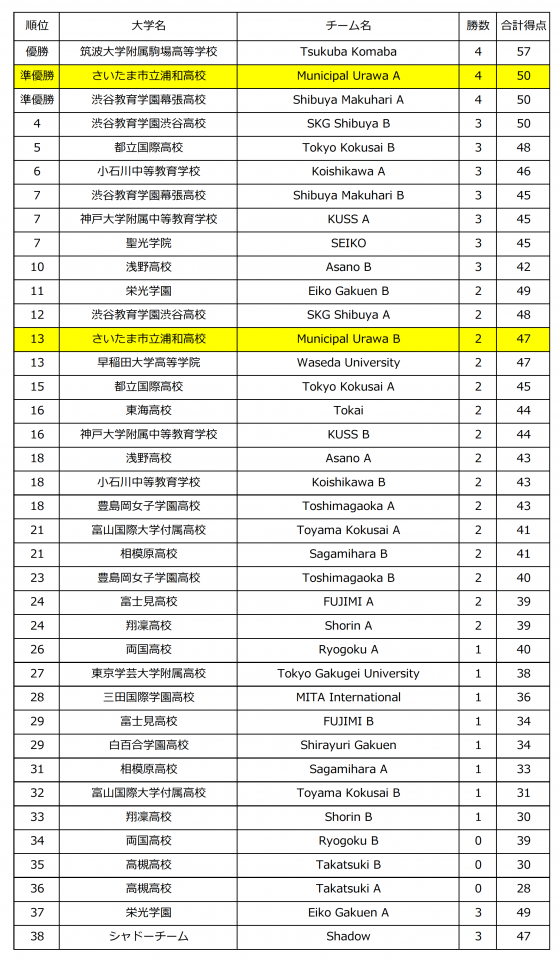 | 順位 | 大学名 | チーム名 | 勝数 | 合計得点 |
|---|---|---|---|---|
| 優勝 | 筑波大学附属駒場高等学校 | Tsukuba Komaba | 4 | 57 |
| 準優勝 | さいたま市立浦和高校 | Municipal Urawa A | 4 | 50 |
| 準優勝 | 渋谷教育学園幕張高校 | Shibuya Makuhari A | 4 | 50 |
| 4 | 渋谷教育学園渋谷高校 | SKG Shibuya B | 3 | 50 |
| 5 | 都立国際高校 | Tokyo Kokusai B | 3 | 48 |
| 6 | 小石川中等教育学校 | Koishikawa A | 3 | 46 |
| 7 | 渋谷教育学園幕張高校 | Shibuya Makuhari B | 3 | 45 |
| 7 | 神戸大学附属中等教育学校 | KUSS A | 3 | 45 |
| 7 | 聖光学院 | SEIKO | 3 | 45 |
| 10 | 浅野高校 | Asano B | 3 | 42 |
| 11 | 栄光学園 | Eiko Gakuen B | 2 | 49 |
| 12 | 渋谷教育学園渋谷高校 | SKG Shibuya A | 2 | 48 |
| 13 | さいたま市立浦和高校 | Municipal Urawa B | 2 | 47 |
| 13 | 早稲田大学高等学院 | Waseda University | 2 | 47 |
| 15 | 都立国際高校 | Tokyo Kokusai A | 2 | 45 |
| 16 | 東海高校 | Tokai | 2 | 44 |
| 16 | 神戸大学附属中等教育学校 | KUSS B | 2 | 44 |
| 18 | 浅野高校 | Asano A | 2 | 43 |
| 18 | 小石川中等教育学校 | Koishikawa B | 2 | 43 |
| 18 | 豊島岡女子学園高校 | Toshimagaoka A | 2 | 43 |
| 21 | 富山国際大学付属高校 | Toyama Kokusai A | 2 | 41 |
| 21 | 相模原高校 | Sagamihara B | 2 | 41 |
| 23 | 豊島岡女子学園高校 | Toshimagaoka B | 2 | 40 |
| 24 | 富士見高校 | FUJIMI A | 2 | 39 |
| 24 | 翔凜高校 | Shorin A | 2 | 39 |
| 26 | 両国高校 | Ryogoku A | 1 | 40 |
| 27 | 東京学芸大学附属高校 | Tokyo Gakugei University | 1 | 38 |
| 28 | 三田国際学園高校 | MITA International | 1 | 36 |
| 29 | 富士見高校 | FUJIMI B | 1 | 34 |
| 29 | 白百合学園高校 | Shirayuri Gakuen | 1 | 34 |
| 31 | 相模原高校 | Sagamihara A | 1 | 33 |
| 32 | 富山国際大学付属高校 | Toyama Kokusai B | 1 | 31 |
| 33 | 翔凜高校 | Shorin B | 1 | 30 |
| 34 | 両国高校 | Ryogoku B | 0 | 39 |
| 35 | 高槻高校 | Takatsuki B | 0 | 30 |
| 36 | 高槻高校 | Takatsuki A | 0 | 28 |
| 37 | 栄光学園 | Eiko Gakuen A | 3 | 49 |
| 38 | シャドーチーム | Shadow | 3 | 47 |